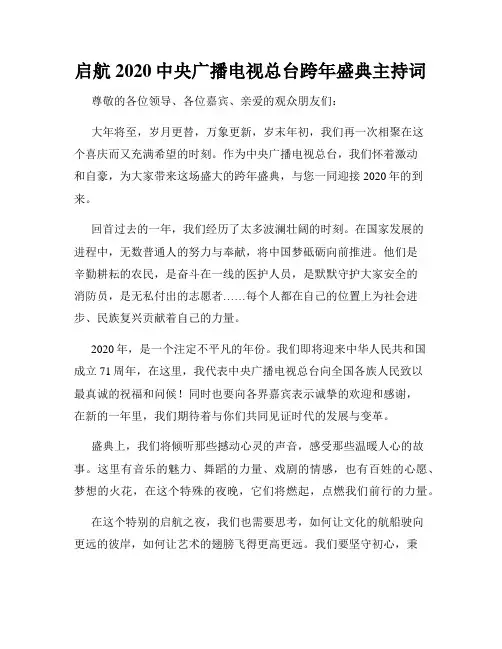 启航 2020 中央广播电视总台跨年盛典主持词

尊敬的各位领导、各位嘉宾、亲爱的观众朋友们：

大年将至，岁月更替，万象更新，岁末年初，我们再一次相聚在这个喜庆而又充满希望的时刻。作为中央广播电视总台，我们怀着激动和自豪，为大家带来这场盛大的跨年盛典，与您一同迎接 2020 年的到来。

回首过去的一年，我们经历了太多波澜壮阔的时刻。在国家发展的进程中，无数普通人的努力与奉献，将中国梦砥砺向前推进。他们是辛勤耕耘的农民，是奋斗在一线的医护人员，是默默守护大家安全的消防员，是无私付出的志愿者……每个人都在自己的位置上为社会进步、民族复兴贡献着自己的力量。

2020 年，是一个注定不平凡的年份。我们即将迎来中华人民共和国成立 71 周年，在这里，我代表中央广播电视总台向全国各族人民致以最真诚的祝福和问候！同时也要向各界嘉宾表示诚挚的欢迎和感谢，在新的一年里，我们期待着与你们共同见证时代的发展与变革。

盛典上，我们将倾听那些撼动心灵的声音，感受那些温暖人心的故事。这里有音乐的魅力、舞蹈的力量、戏剧的情感，也有百姓的心愿、梦想的火花，在这个特殊的夜晚，它们将燃起，点燃我们前行的力量。

在这个特别的启航之夜，我们也需要思考，如何让文化的航船驶向更远的彼岸，如何让艺术的翅膀飞得更高更远。我们要坚守初心，秉